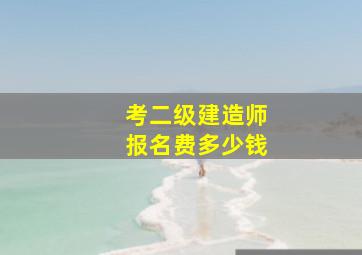 考二级建造师
报名费多少钱